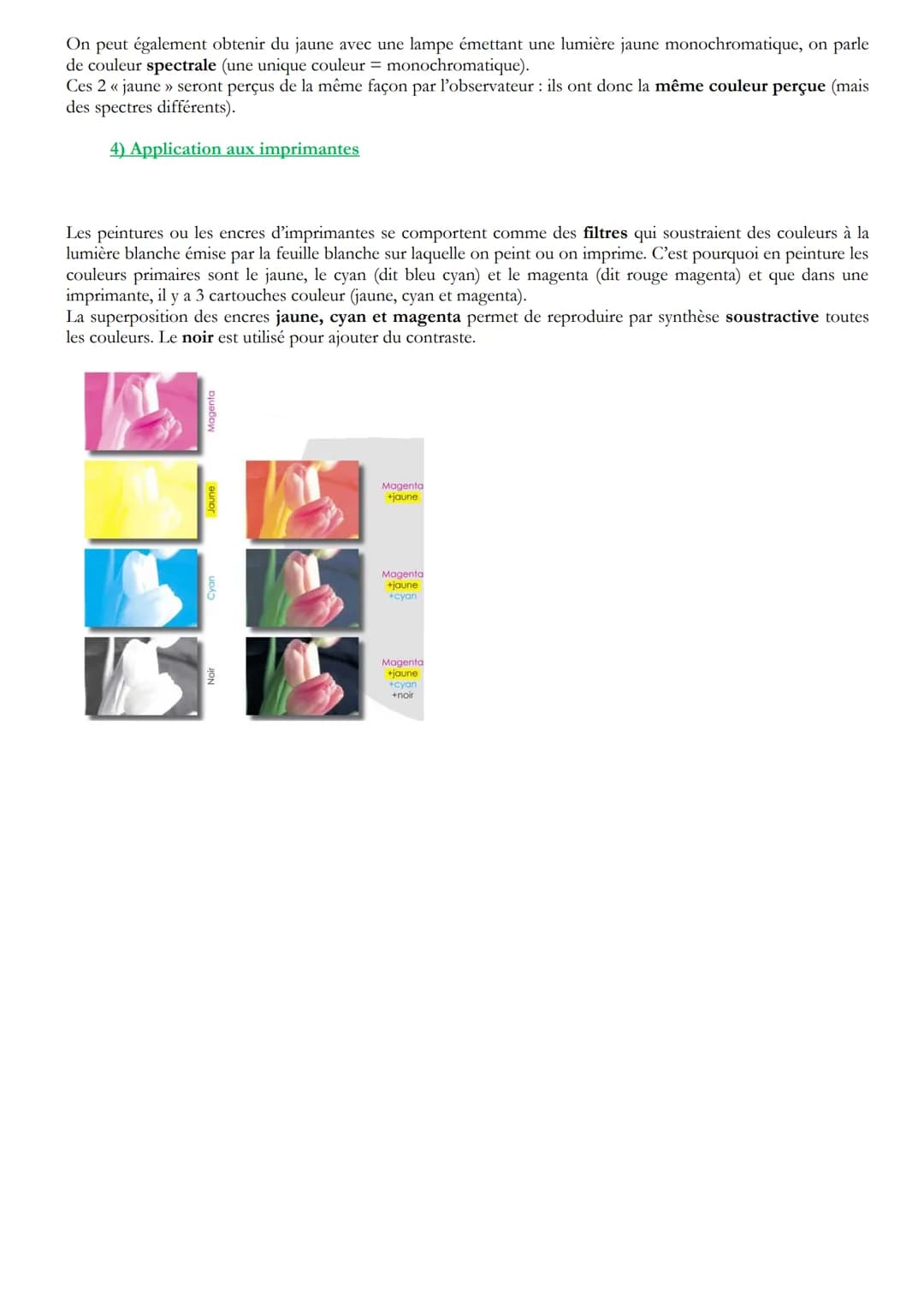 On peut également obtenir du jaune avec une lampe émettant une lumière jaune monochromatique, on parle de couleur spectrale (une unique couleur = monochromatique).
Ces 2 « jaune » seront perçus de la même façon par l'observateur : ils ont donc la même couleur perçue (mais des spectres différents).

4) Application aux imprimantes

Les peintures ou les encres d'imprimantes se comportent comme des filtres qui soustraient des couleurs à la lumière blanche émise par la feuille blanche sur laquelle on peint ou on imprime. C'est pourquoi en peinture les couleurs primaires sont le jaune, le cyan (dit bleu cyan) et le magenta (dit rouge magenta) et que dans une imprimante, il y a 3 cartouches couleur (jaune, cyan et magenta).
La superposition des encres jaune, cyan et magenta permet de reproduire par synthèse soustractive toutes les couleurs. Le noir est utilisé pour ajouter du contraste.

Magenta
Jaune
Cyan
Noir

Magenta
+jaune

Magenta
+jaune
+cyan

Magenta
+jaune
+cyan
+noir